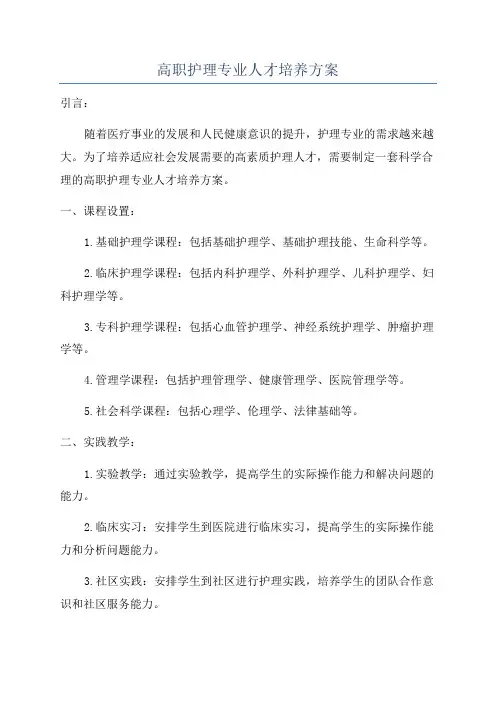 高职护理专业人才培养方案

引言：

随着医疗事业的发展和人民健康意识的提升，护理专业的需求越来越大。为了培养适应社会发展需要的高素质护理人才，需要制定一套科学合理的高职护理专业人才培养方案。

一、课程设置：

1.基础护理学课程：包括基础护理学、基础护理技能、生命科学等。

2.临床护理学课程：包括内科护理学、外科护理学、儿科护理学、妇科护理学等。

3.专科护理学课程：包括心血管护理学、神经系统护理学、肿瘤护理学等。

4.管理学课程：包括护理管理学、健康管理学、医院管理学等。

5.社会科学课程：包括心理学、伦理学、法律基础等。

二、实践教学：

1.实验教学：通过实验教学，提高学生的实际操作能力和解决问题的能力。

2.临床实习：安排学生到医院进行临床实习，提高学生的实际操作能力和分析问题能力。

3.社区实践：安排学生到社区进行护理实践，培养学生的团队合作意识和社区服务能力。